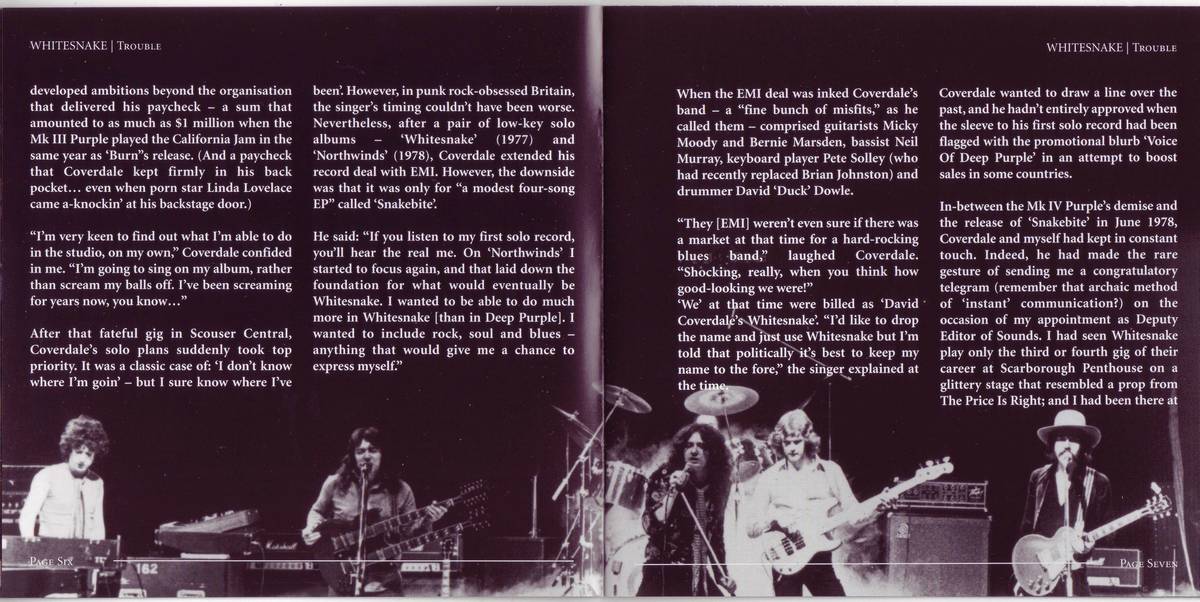 WHITESNAKE | TROUBLE

developed ambitions beyond the organisation that delivered his paycheck – a sum that amounted to as much as $1 million when the Mk III Purple played the California Jam in the same year as 'Burn''s release. (And a paycheck that Coverdale kept firmly in his back pocket… even when porn star Linda Lovelace came a-knockin' at his backstage door.)

"I'm very keen to find out what I'm able to do in the studio, on my own," Coverdale confided in me. "I'm going to sing on my album, rather than scream my balls off. I've been screaming for years now, you know…"

After that fateful gig in Scouser Central, Coverdale's solo plans suddenly took top priority. It was a classic case of: 'I don't know where I'm goin' – but I sure know where I've been'. However, in punk rock-obsessed Britain, the singer's timing couldn't have been worse. Nevertheless, after a pair of low-key solo albums – 'Whitesnake' (1977) and 'Northwinds' (1978), Coverdale extended his record deal with EMI. However, the downside was that it was only for "a modest four-song EP" called 'Snakebite'.

He said: "If you listen to my first solo record, you'll hear the real me. On 'Northwinds' I started to focus again, and that laid down the foundation for what would eventually be Whitesnake. I wanted to be able to do much more in Whitesnake [than in Deep Purple]. I wanted to include rock, soul and blues – anything that would give me a chance to express myself."

PAGE SIX

WHITESNAKE | TROUBLE

When the EMI deal was inked Coverdale's band – a "fine bunch of misfits," as he called them – comprised guitarists Micky Moody and Bernie Marsden, bassist Neil Murray, keyboard player Pete Solley (who had recently replaced Brian Johnston) and drummer David 'Duck' Dowle.

"They [EMI] weren't even sure if there was a market at that time for a hard-rocking blues band," laughed Coverdale. "Shocking, really, when you think how good-looking we were!"
'We' at that time were billed as 'David Coverdale's Whitesnake'. "I'd like to drop the name and just use Whitesnake but I'm told that politically it's best to keep my name to the fore," the singer explained at the time.

Coverdale wanted to draw a line over the past, and he hadn't entirely approved when the sleeve to his first solo record had been flagged with the promotional blurb 'Voice Of Deep Purple' in an attempt to boost sales in some countries.

In-between the Mk IV Purple's demise and the release of 'Snakebite' in June 1978, Coverdale and myself had kept in constant touch. Indeed, he had made the rare gesture of sending me a congratulatory telegram (remember that archaic method of 'instant' communication?) on the occasion of my appointment as Deputy Editor of Sounds. I had seen Whitesnake play only the third or fourth gig of their career at Scarborough Penthouse on a glittery stage that resembled a prop from The Price Is Right; and I had been there at

PAGE SEVEN